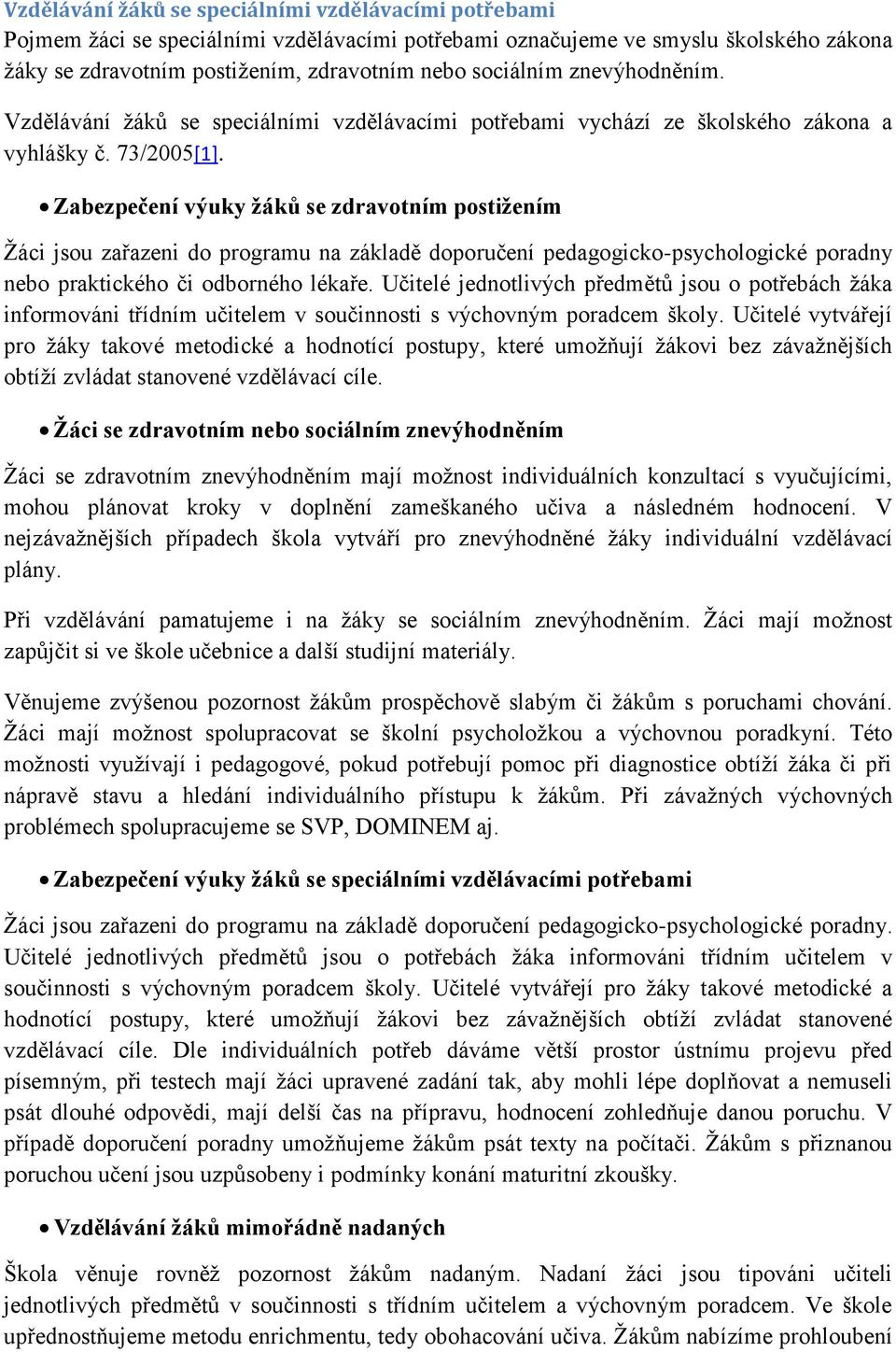 Vzdělávání žáků se speciálními vzdělávacími potřebami
Pojmem žáci se speciálními vzdělávacími potřebami označujeme ve smyslu školského zákona žáky se zdravotním postižením, zdravotním nebo sociálním znevýhodněním.

Vzdělávání žáků se speciálními vzdělávacími potřebami vychází ze školského zákona a vyhlášky č. 73/2005[1].

• Zabezpečení výuky žáků se zdravotním postižením

Žáci jsou zařazeni do programu na základě doporučení pedagogicko-psychologické poradny nebo praktického či odborného lékaře. Učitelé jednotlivých předmětů jsou o potřebách žáka informováni třídním učitelem v součinnosti s výchovným poradcem školy. Učitelé vytvářejí pro žáky takové metodické a hodnotící postupy, které umožňují žákovi bez závažnějších obtíží zvládat stanovené vzdělávací cíle.

• Žáci se zdravotním nebo sociálním znevýhodněním

Žáci se zdravotním znevýhodněním mají možnost individuálních konzultací s vyučujícími, mohou plánovat kroky v doplnění zameškaného učiva a následném hodnocení. V nejzávažnějších případech škola vytváří pro znevýhodněné žáky individuální vzdělávací plány.

Při vzdělávání pamatujeme i na žáky se sociálním znevýhodněním. Žáci mají možnost zapůjčit si ve škole učebnice a další studijní materiály.

Věnujeme zvýšenou pozornost žákům prospěchově slabým či žákům s poruchami chování. Žáci mají možnost spolupracovat se školní psycholožkou a výchovnou poradkyní. Této možnosti využívají i pedagogové, pokud potřebují pomoc při diagnostice obtíží žáka či při nápravě stavu a hledání individuálního přístupu k žákům. Při závažných výchovných problémech spolupracujeme se SVP, DOMINEM aj.

• Zabezpečení výuky žáků se speciálními vzdělávacími potřebami

Žáci jsou zařazeni do programu na základě doporučení pedagogicko-psychologické poradny. Učitelé jednotlivých předmětů jsou o potřebách žáka informováni třídním učitelem v součinnosti s výchovným poradcem školy. Učitelé vytvářejí pro žáky takové metodické a hodnotící postupy, které umožňují žákovi bez závažnějších obtíží zvládat stanovené vzdělávací cíle. Dle individuálních potřeb dáváme větší prostor ústnímu projevu před písemným, při testech mají žáci upravené zadání tak, aby mohli lépe doplňovat a nemuseli psát dlouhé odpovědi, mají delší čas na přípravu, hodnocení zohledňuje danou poruchu. V případě doporučení poradny umožňujeme žákům psát texty na počítači. Žákům s přiznanou poruchou učení jsou uzpůsobeny i podmínky konání maturitní zkoušky.

• Vzdělávání žáků mimořádně nadaných

Škola věnuje rovněž pozornost žákům nadaným. Nadaní žáci jsou tipováni učiteli jednotlivých předmětů v součinnosti s třídním učitelem a výchovným poradcem. Ve škole upřednostňujeme metodu enrichmentu, tedy obohacování učiva. Žákům nabízíme prohloubení